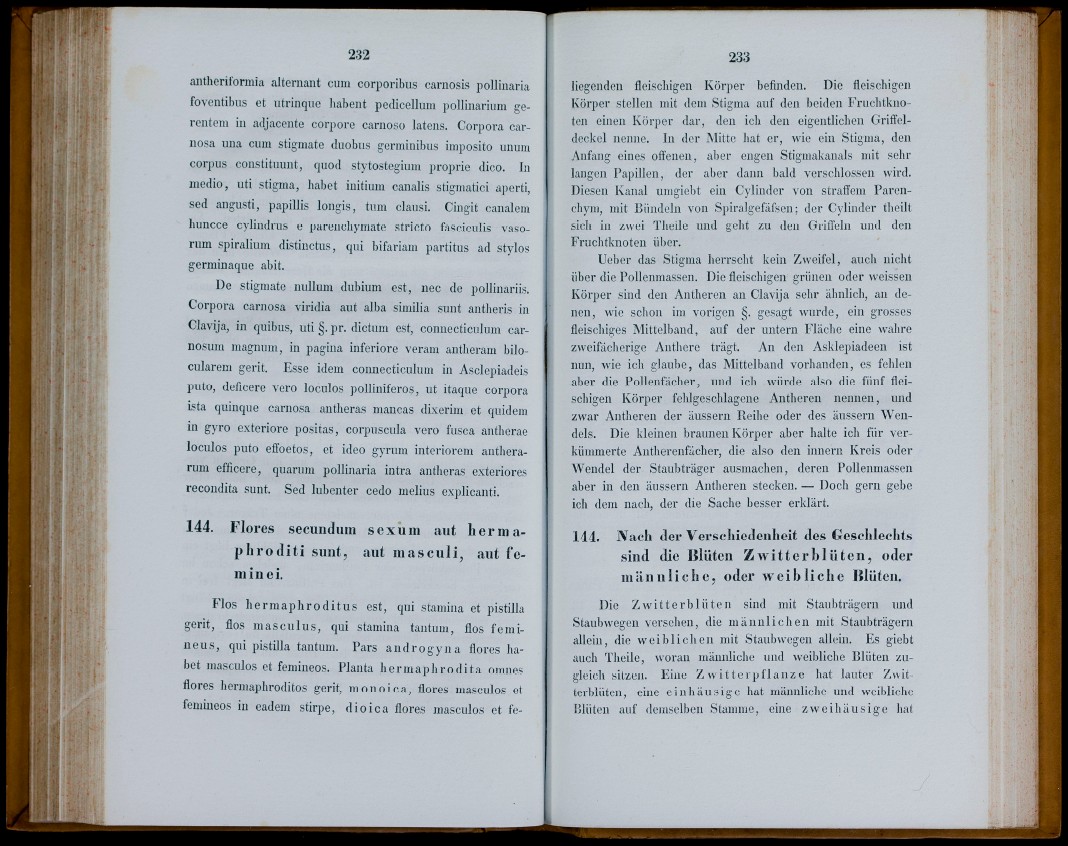 232

antheriformia alternant cum corporibus carnosis pollinaria foventibus et utrinque habent pedicellum pollinarium gerentem in adjacente corpore carnoso latens. Corpora carnosa una cum stigmate duobus germinibus imposito unum corpus constituunt, quod stytostegium proprie dico. In medio, uti stigma, habet initium canalis stigmatici aperti, sed angusti, papillis longis, tum clausi. Cingit canalem huncce cylindrus e parenchymate stricto fasciculis vasorum spiralium distinctus, qui bifariam partitus ad stylos germinaque abit.

De stigmate nullum dubium est, nec de pollinariis. Corpora carnosa viridia aut alba similia sunt antheris in Clavija, in quibus, uti §. pr. dictum est, connecticulum carnosum magnum, in pagina inferiore veram antheram bilocularem gerit. Esse idem connecticulum in Asclepiadeis puto, deficere vero loculos polliniferos, ut itaque corpora ista quinque carnosa antheras mancas dixerim et quidem in gyro exteriore positas, corpuscula vero fusca antherae loculos puto effoetos, et ideo gyrum interiorem antherarum efficere, quarum pollinaria intra antheras exteriores recondita sunt. Sed lubenter cedo melius explicanti.

144. Flores secundum sexum aut hermaphroditi sunt, aut masculi, aut feminei.

Flos hermaphroditus est, qui stamina et pistilla gerit, flos masculus, qui stamina tantum, flos femineus, qui pistilla tantum. Pars androgyna flores habet masculos et femineos. Planta hermaphrodita omnes flores hermaphroditos gerit, monoica, flores masculos et femineos in eadem stirpe, dioica flores masculos et fe-

233

liegenden fleischigen Körper befinden. Die fleischigen Körper stellen mit dem Stigma auf den beiden Fruchtknoten einen Körper dar, den ich den eigentlichen Griffeldeckel nenne. In der Mitte hat er, wie ein Stigma, den Anfang eines offenen, aber engen Stigmakanals mit sehr langen Papillen, der aber dann bald verschlossen wird. Diesen Kanal umgiebt ein Cylinder von straffem Parenchym, mit Bündeln von Spiralgefäſsen; der Cylinder theilt sich in zwei Theile und geht zu den Griffeln und den Fruchtknoten über.

Ueber das Stigma herrscht kein Zweifel, auch nicht über die Pollenmassen. Die fleischigen grünen oder weissen Körper sind den Antheren an Clavija sehr ähnlich, an denen, wie schon im vorigen §. gesagt wurde, ein grosses fleischiges Mittelband, auf der untern Fläche eine wahre zweifächerige Anthere trägt. An den Asklepiadeen ist nun, wie ich glaube, das Mittelband vorhanden, es fehlen aber die Pollenfächer, und ich würde also die fünf fleischigen Körper fehlgeschlagene Antheren nennen, und zwar Antheren der äussern Reihe oder des äussern Wendels. Die kleinen braunen Körper aber halte ich für verkümmerte Antherenfächer, die also den innern Kreis oder Wendel der Staubträger ausmachen, deren Pollenmassen aber in den äussern Antheren stecken. — Doch gern gebe ich dem nach, der die Sache besser erklärt.

144. Nach der Verschiedenheit des Geschlechts sind die Blüten Zwitterblüten, oder männliche, oder weibliche Blüten.

Die Zwitterblüten sind mit Staubträgern und Staubwegen versehen, die männlichen mit Staubträgern allein, die weiblichen mit Staubwegen allein. Es giebt auch Theile, woran männliche und weibliche Blüten zugleich sitzen. Eine Zwitterpflanze hat lauter Zwitterblüten, eine einhäusige hat männliche und weibliche Blüten auf demselben Stamme, eine zweihäusige hat